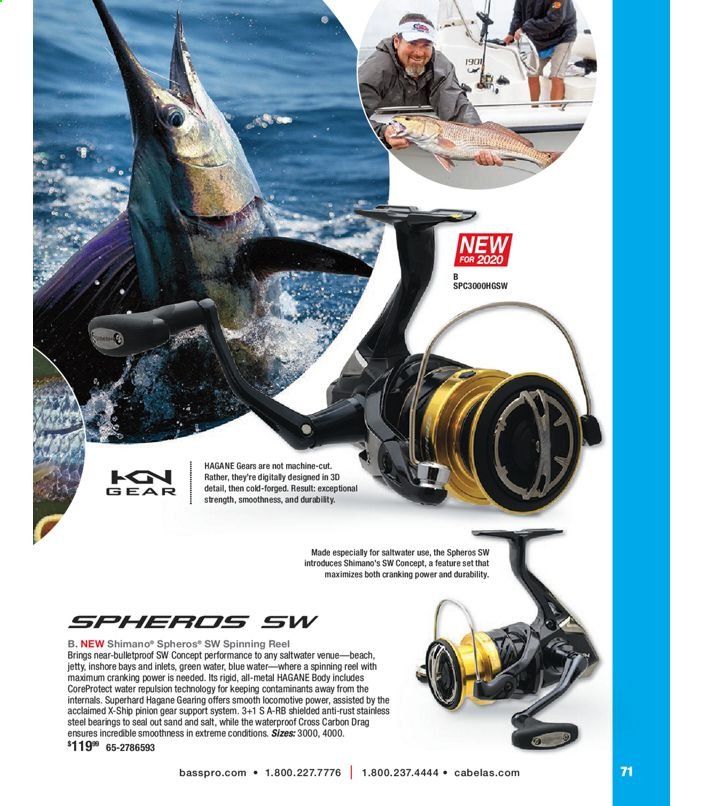 NEW
FOR 2020

B
SPC3000HGSW

HGN
GEAR

HAGANE Gears are not machine-cut. Rather, they're digitally designed in 3D detail, then cold-forged. Result: exceptional strength, smoothness, and durability.

Made especially for saltwater use, the Spheros SW introduces Shimano's SW Concept, a feature set that maximizes both cranking power and durability.

SPHEROS SW

B. NEW Shimano® Spheros® SW Spinning Reel
Brings near-bulletproof SW Concept performance to any saltwater venue—beach, jetty, inshore bays and inlets, green water, blue water—where a spinning reel with maximum cranking power is needed. Its rigid, all-metal HAGANE Body includes CoreProtect water repulsion technology for keeping contaminants away from the internals. Superhard Hagane Gearing offers smooth locomotive power, assisted by the acclaimed X-Ship pinion gear support system. 3+1 S A-RB shielded anti-rust stainless steel bearings to seal out sand and salt, while the waterproof Cross Carbon Drag ensures incredible smoothness in extreme conditions. Sizes: 3000, 4000.
$119$^{99}$ 65-2786593

basspro.com • 1.800.227.7776 | 1.800.237.4444 • cabelas.com

71